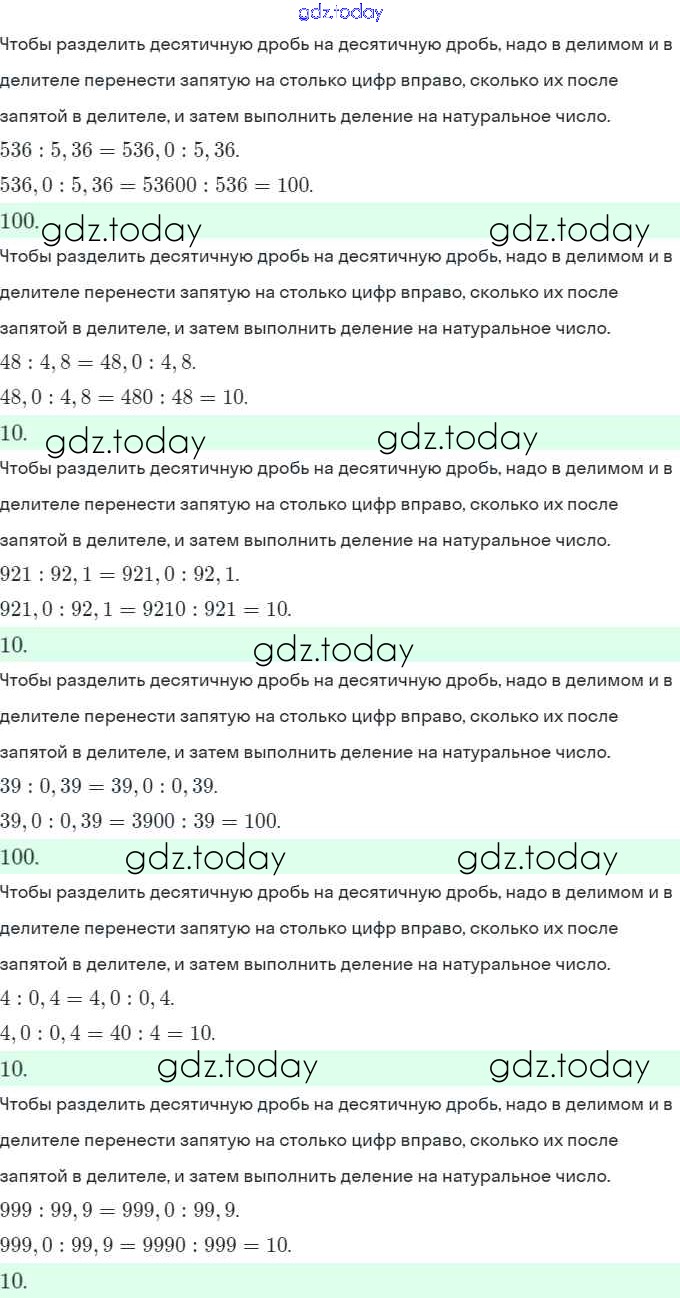 gdz.today

Чтобы разделить десятичную дробь на десятичную дробь, надо в делимом и в делителе перенести запятую на столько цифр вправо, сколько их после запятой в делителе, и затем выполнить деление на натуральное число.

$536 : 5,36 = 536,0 : 5,36.$

$536,0 : 5,36 = 53600 : 536 = 100.$

100. gdz.today gdz.today

Чтобы разделить десятичную дробь на десятичную дробь, надо в делимом и в делителе перенести запятую на столько цифр вправо, сколько их после запятой в делителе, и затем выполнить деление на натуральное число.

$48 : 4,8 = 48,0 : 4,8.$

$48,0 : 4,8 = 480 : 48 = 10.$

10. gdz.today gdz.today

Чтобы разделить десятичную дробь на десятичную дробь, надо в делимом и в делителе перенести запятую на столько цифр вправо, сколько их после запятой в делителе, и затем выполнить деление на натуральное число.

$921 : 92,1 = 921,0 : 92,1.$

$921,0 : 92,1 = 9210 : 921 = 10.$

10. gdz.today

Чтобы разделить десятичную дробь на десятичную дробь, надо в делимом и в делителе перенести запятую на столько цифр вправо, сколько их после запятой в делителе, и затем выполнить деление на натуральное число.

$39 : 0,39 = 39,0 : 0,39.$

$39,0 : 0,39 = 3900 : 39 = 100.$

100. gdz.today gdz.today

Чтобы разделить десятичную дробь на десятичную дробь, надо в делимом и в делителе перенести запятую на столько цифр вправо, сколько их после запятой в делителе, и затем выполнить деление на натуральное число.

$4 : 0,4 = 4,0 : 0,4.$

$4,0 : 0,4 = 40 : 4 = 10.$

10. gdz.today gdz.today

Чтобы разделить десятичную дробь на десятичную дробь, надо в делимом и в делителе перенести запятую на столько цифр вправо, сколько их после запятой в делителе, и затем выполнить деление на натуральное число.

$999 : 99,9 = 999,0 : 99,9.$

$999,0 : 99,9 = 9990 : 999 = 10.$

10.